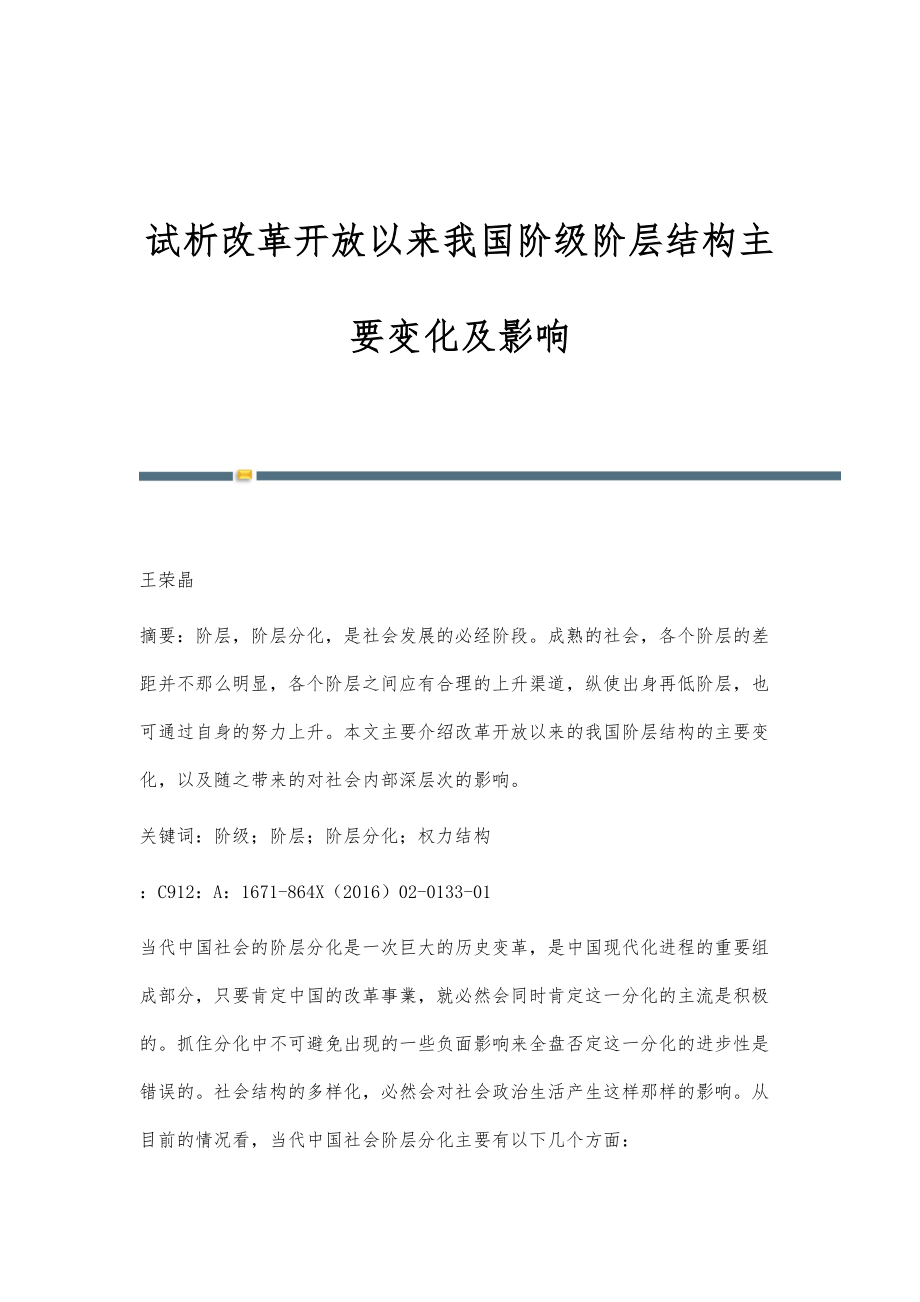 试析改革开放以来我国阶级阶层结构主要变化及影响

王荣晶

摘要：阶层，阶层分化，是社会发展的必经阶段。成熟的社会，各个阶层的差距并不那么明显，各个阶层之间应有合理的上升渠道，纵使出身再低阶层，也可通过自身的努力上升。本文主要介绍改革开放以来的我国阶层结构的主要变化，以及随之带来的对社会内部深层次的影响。

关键词：阶级；阶层；阶层分化；权力结构

：C912：A：1671-864X（2016）02-0133-01

当代中国社会的阶层分化是一次巨大的历史变革，是中国现代化进程的重要组成部分，只要肯定中国的改革事業，就必然会同时肯定这一分化的主流是积极的。抓住分化中不可避免出现的一些负面影响来全盘否定这一分化的进步性是错误的。社会结构的多样化，必然会对社会政治生活产生这样那样的影响。从目前的情况看，当代中国社会阶层分化主要有以下几个方面：